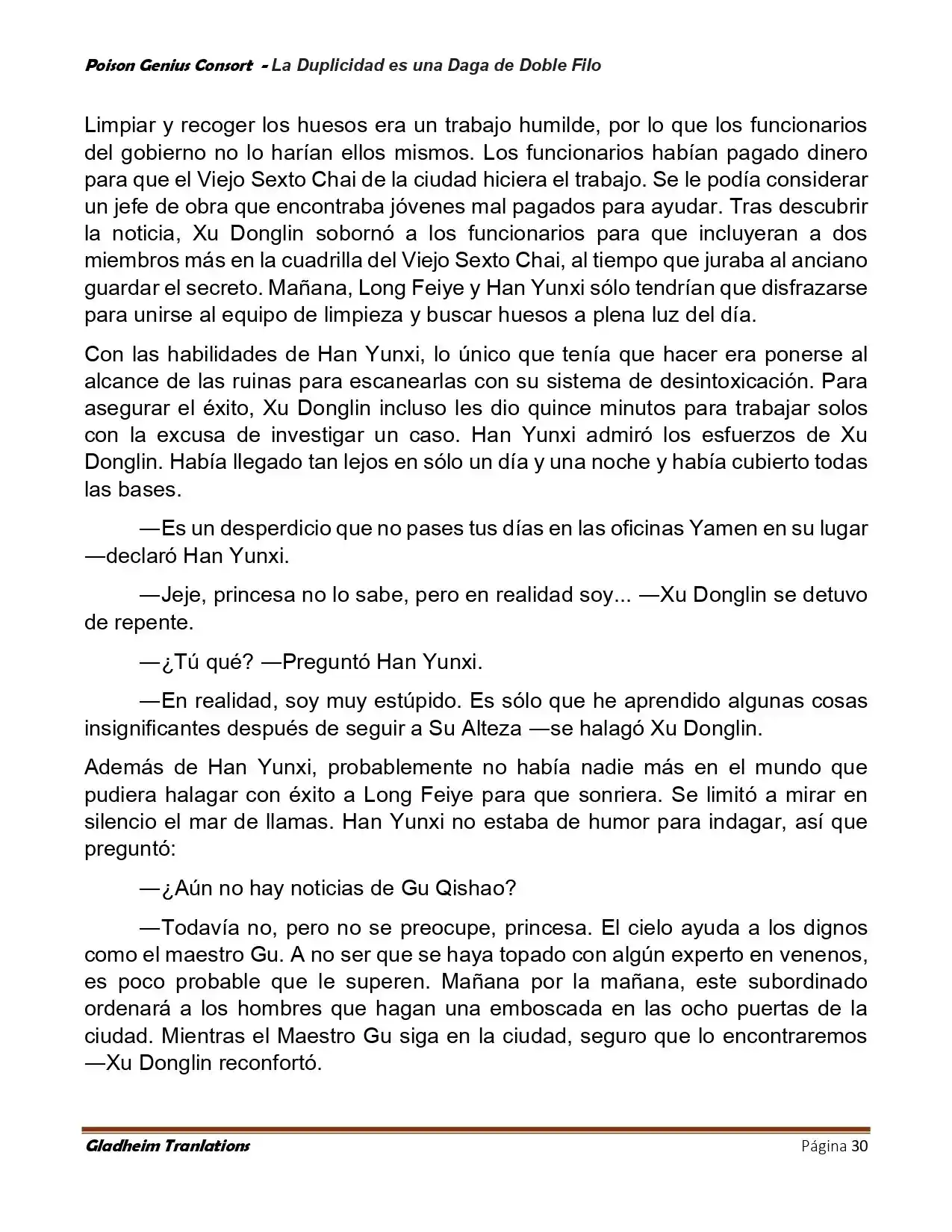 Poison Genius Consort - La Duplicidad es una Daga de Doble Filo

Limpiar y recoger los huesos era un trabajo humilde, por lo que los funcionarios del gobierno no lo harían ellos mismos. Los funcionarios habían pagado dinero para que el Viejo Sexto Chai de la ciudad hiciera el trabajo. Se le podía considerar un jefe de obra que encontraba jóvenes mal pagados para ayudar. Tras descubrir la noticia, Xu Donglin sobornó a los funcionarios para que incluyeran a dos miembros más en la cuadrilla del Viejo Sexto Chai, al tiempo que juraba al anciano guardar el secreto. Mañana, Long Feiye y Han Yunxi sólo tendrían que disfrazarse para unirse al equipo de limpieza y buscar huesos a plena luz del día.

Con las habilidades de Han Yunxi, lo único que tenía que hacer era ponerse al alcance de las ruinas para escanearlas con su sistema de desintoxicación. Para asegurar el éxito, Xu Donglin incluso les dio quince minutos para trabajar solos con la excusa de investigar un caso. Han Yunxi admiró los esfuerzos de Xu Donglin. Había llegado tan lejos en sólo un día y una noche y había cubierto todas las bases.

—Es un desperdicio que no pases tus días en las oficinas Yamen en su lugar —declaró Han Yunxi.

—Jeje, princesa no lo sabe, pero en realidad soy... —Xu Donglin se detuvo de repente.

—¿Tú qué? —Preguntó Han Yunxi.

—En realidad, soy muy estúpido. Es sólo que he aprendido algunas cosas insignificantes después de seguir a Su Alteza —se halagó Xu Donglin.

Además de Han Yunxi, probablemente no había nadie más en el mundo que pudiera halagar con éxito a Long Feiye para que sonriera. Se limitó a mirar en silencio el mar de llamas. Han Yunxi no estaba de humor para indagar, así que preguntó:

—¿Aún no hay noticias de Gu Qishao?

—Todavía no, pero no se preocupe, princesa. El cielo ayuda a los dignos como el maestro Gu. A no ser que se haya topado con algún experto en venenos, es poco probable que le superen. Mañana por la mañana, este subordinado ordenará a los hombres que hagan una emboscada en las ocho puertas de la ciudad. Mientras el Maestro Gu siga en la ciudad, seguro que lo encontraremos —Xu Donglin reconfortó.

Gladheim Tranlations Página 30